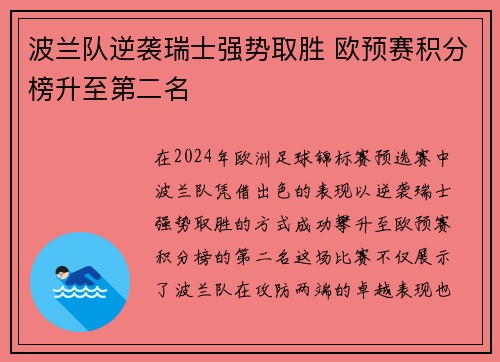 波兰队逆袭瑞士强势取胜 欧预赛积分榜升至第二名

在2024年欧洲足球锦标赛预选赛中波兰队凭借出色的表现以逆袭瑞士强势取胜的方式成功攀升至欧预赛积分榜的第二名这场比赛不仅展示了波兰队在攻防两端的卓越表现也